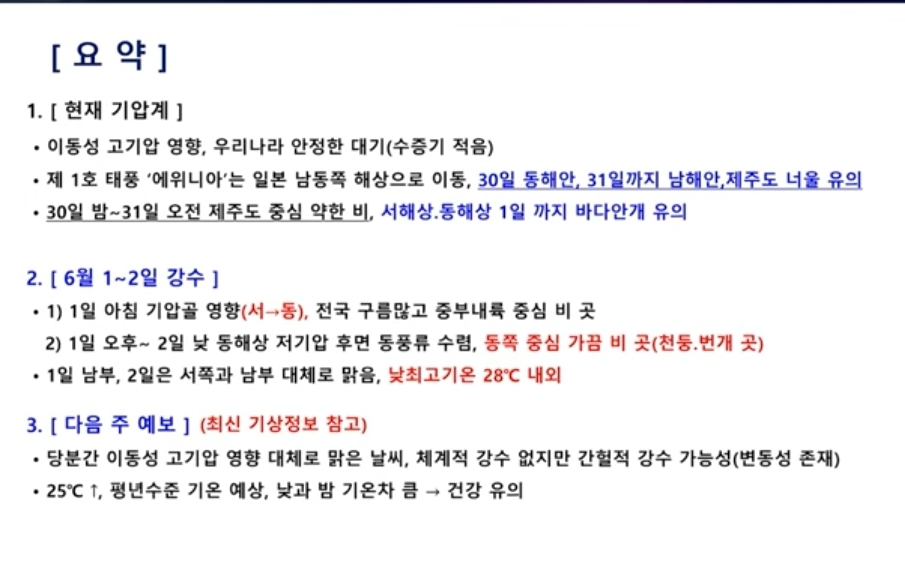 [ 요 약 ]

1. [ 현재 기압계 ]

• 이동성 고기압 영향, 우리나라 안정한 대기(수증기 적음)

• 제 1호 태풍 '에위니아'는 일본 남동쪽 해상으로 이동, 30일 동해안, 31일까지 남해안,제주도 너울 유의

• 30일 밤~31일 오전 제주도 중심 약한 비, 서해상.동해상 1일 까지 바다안개 유의

2. [ 6월 1~2일 강수 ]

• 1) 1일 아침 기압골 영향(서→동), 전국 구름많고 중부내륙 중심 비 곳

2) 1일 오후~ 2일 낮 동해상 저기압 후면 동풍류 수렴, 동쪽 중심 가끔 비 곳(천둥.번개 곳)

• 1일 남부, 2일은 서쪽과 남부 대체로 맑음, 낮최고기온 28℃ 내외

3. [ 다음 주 예보 ] (최신 기상정보 참고)

• 당분간 이동성 고기압 영향 대체로 맑은 날씨, 체계적 강수 없지만 간헐적 강수 가능성(변동성 존재)

• 25℃ ↑, 평년수준 기온 예상, 낮과 밤 기온차 큼 → 건강 유의